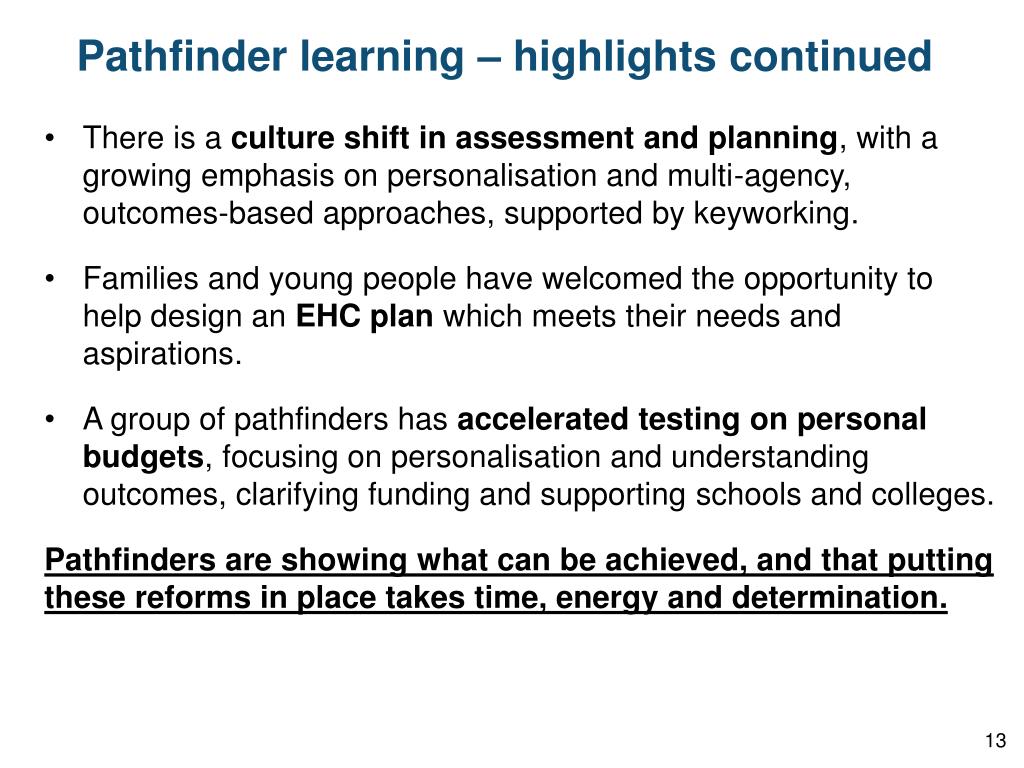 Pathfinder learning – highlights continued

• There is a culture shift in assessment and planning, with a growing emphasis on personalisation and multi-agency, outcomes-based approaches, supported by keyworking.

• Families and young people have welcomed the opportunity to help design an EHC plan which meets their needs and aspirations.

• A group of pathfinders has accelerated testing on personal budgets, focusing on personalisation and understanding outcomes, clarifying funding and supporting schools and colleges.

Pathfinders are showing what can be achieved, and that putting these reforms in place takes time, energy and determination.

13